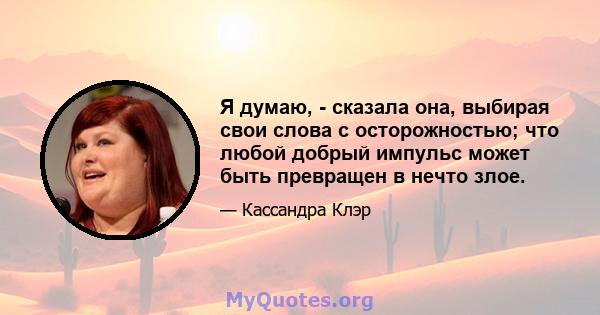 Я думаю, - сказала она, выбирая свои слова с осторожностью; что любой добрый импульс может быть превращен в нечто злое.

— Кассандра Клэр

MyQuotes.org